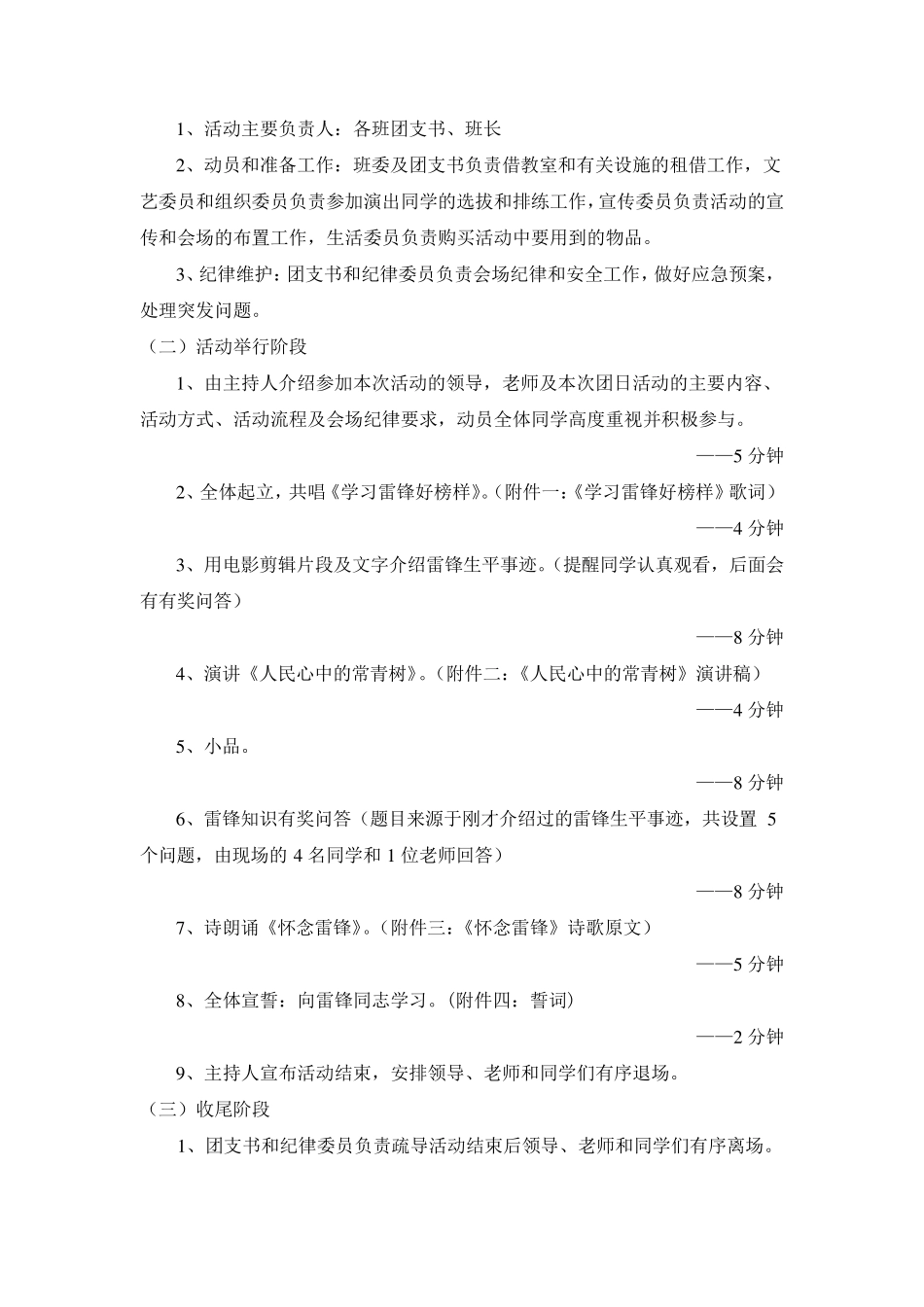 1、活动主要负责人：各班团支书、班长

2、动员和准备工作：班委及团支书负责借教室和有关设施的租借工作，文艺委员和组织委员负责参加演出同学的选拔和排练工作，宣传委员负责活动的宣传和会场的布置工作，生活委员负责购买活动中要用到的物品。

3、纪律维护：团支书和纪律委员负责会场纪律和安全工作，做好应急预案，处理突发问题。

（二）活动举行阶段

1、由主持人介绍参加本次活动的领导，老师及本次团日活动的主要内容、活动方式、活动流程及会场纪律要求，动员全体同学高度重视并积极参与。

——5 分钟

2、全体起立，共唱《学习雷锋好榜样》。(附件一:《学习雷锋好榜样》歌词)

——4 分钟

3、用电影剪辑片段及文字介绍雷锋生平事迹。(提醒同学认真观看，后面会有有奖问答)

——8 分钟

4、演讲《人民心中的常青树》。(附件二：《人民心中的常青树》演讲稿)

——4 分钟

5、小品。

——8 分钟

6、雷锋知识有奖问答（题目来源于刚才介绍过的雷锋生平事迹，共设置 5 个问题，由现场的 4 名同学和 1 位老师回答）

——8 分钟

7、诗朗诵《怀念雷锋》。(附件三：《怀念雷锋》诗歌原文)

——5 分钟

8、全体宣誓：向雷锋同志学习。(附件四：誓词)

——2 分钟

9、主持人宣布活动结束，安排领导、老师和同学们有序退场。

（三）收尾阶段

1、团支书和纪律委员负责疏导活动结束后领导、老师和同学们有序离场。